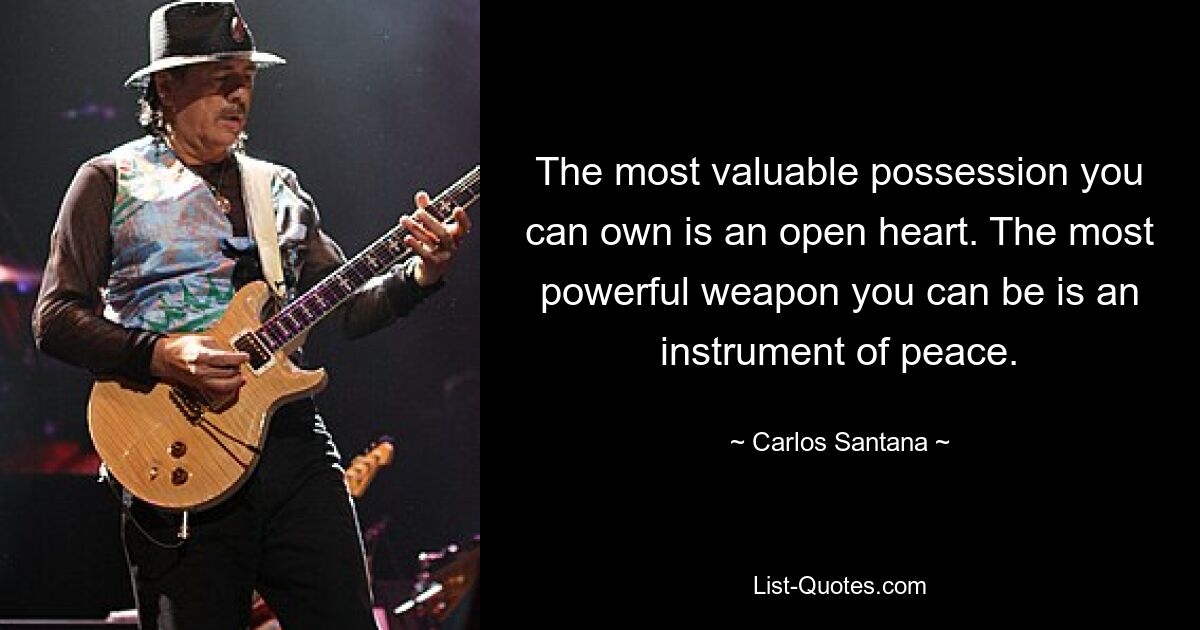 The most valuable possession you can own is an open heart. The most powerful weapon you can be is an instrument of peace.

~ Carlos Santana ~

List-Quotes.com